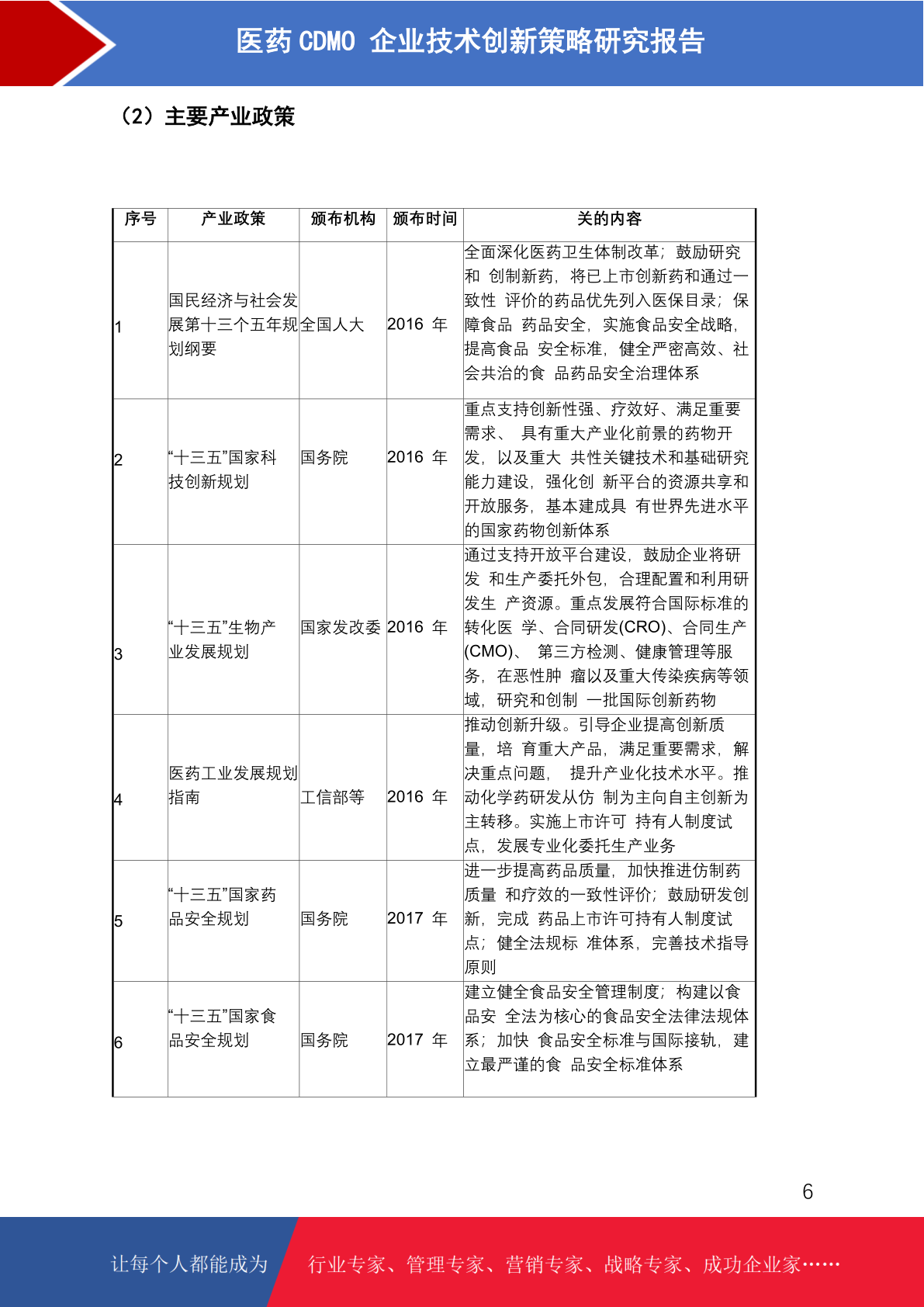 医药 CDMO 企业技术创新策略研究报告

（2）主要产业政策

| 序号 | 产业政策 | 颁布机构 | 颁布时间 | 关的内容 |
|---|---|---|---|---|
| 1 | 国民经济与社会发展第十三个五年规划纲要 | 全国人大 | 2016 年 | 全面深化医药卫生体制改革；鼓励研究和 创制新药，将已上市创新药和通过一致性 评价的药品优先列入医保目录；保障食品 药品安全，实施食品安全战略，提高食品 安全标准，健全严密高效、社会共治的食 品药品安全治理体系 |
| 2 | “十三五”国家科技创新规划 | 国务院 | 2016 年 | 重点支持创新性强、疗效好、满足重要需求、 具有重大产业化前景的药物开发，以及重大 共性关键技术和基础研究能力建设，强化创 新平台的资源共享和开放服务，基本建成具 有世界先进水平的国家药物创新体系 |
| 3 | “十三五”生物产业发展规划 | 国家发改委 | 2016 年 | 通过支持开放平台建设，鼓励企业将研发 和生产委托外包，合理配置和利用研发生 产资源。重点发展符合国际标准的转化医 学、合同研发(CRO)、合同生产(CMO)、 第三方检测、健康管理等服务，在恶性肿 瘤以及重大传染疾病等领域，研究和创制 一批国际创新药物 |
| 4 | 医药工业发展规划指南 | 工信部等 | 2016 年 | 推动创新升级。引导企业提高创新质量，培 育重大产品，满足重要需求，解决重点问题， 提升产业化技术水平。推动化学药研发从仿 制为主向自主创新为主转移。实施上市许可 持有人制度试点，发展专业化委托生产业务 |
| 5 | “十三五”国家药品安全规划 | 国务院 | 2017 年 | 进一步提高药品质量，加快推进仿制药质量 和疗效的一致性评价；鼓励研发创新，完成 药品上市许可持有人制度试点；健全法规标 准体系，完善技术指导原则 |
| 6 | “十三五”国家食品安全规划 | 国务院 | 2017 年 | 建立健全食品安全管理制度；构建以食品安 全法为核心的食品安全法律法规体系；加快 食品安全标准与国际接轨，建立最严谨的食 品安全标准体系 |

6

让每个人都能成为 行业专家、管理专家、营销专家、战略专家、成功企业家……